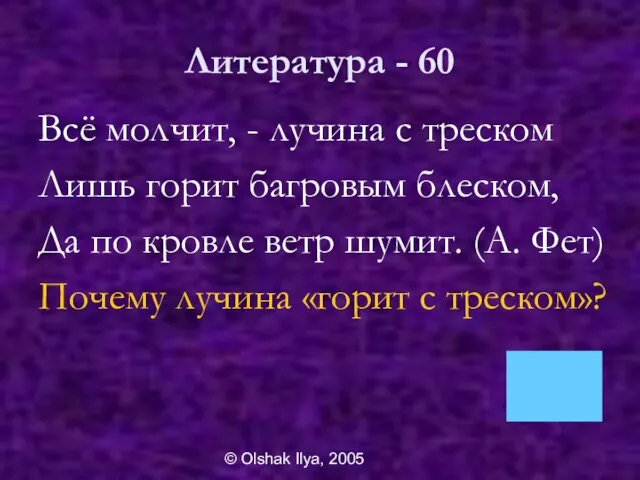 Литература - 60

Всё молчит, - лучина с треском
Лишь горит багровым блеском,
Да по кровле ветр шумит. (А. Фет)

Почему лучина «горит с треском»?

© Olshak Ilya, 2005